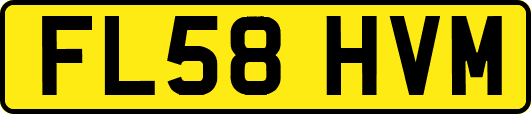 FL58 HVM